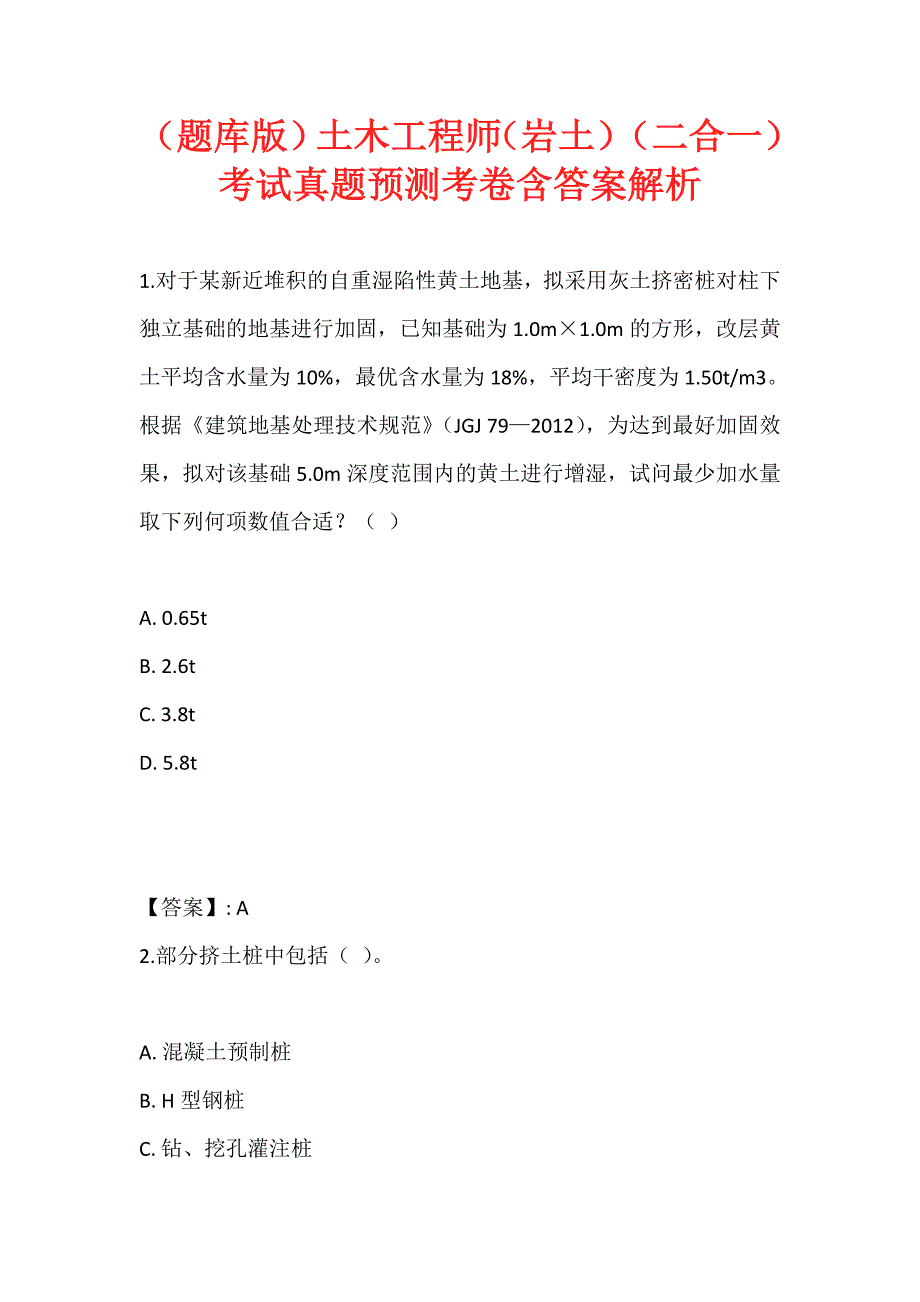 （题库版）土木工程师（岩土）（二合一）考试真题预测考卷含答案解析

1.对于某新近堆积的自重湿陷性黄土地基，拟采用灰土挤密桩对柱下独立基础的地基进行加固，已知基础为 1.0m×1.0m 的方形，改层黄土平均含水量为 10%，最优含水量为 18%，平均干密度为 1.50t/m3。根据《建筑地基处理技术规范》（JGJ 79—2012），为达到最好加固效果，拟对该基础 5.0m 深度范围内的黄土进行增湿，试问最少加水量取下列何项数值合适？（ ）

A. 0.65t

B. 2.6t

C. 3.8t

D. 5.8t

【答案】: A

2.部分挤土桩中包括（ ）。

A. 混凝土预制桩

B. H 型钢桩

C. 钻、挖孔灌注桩